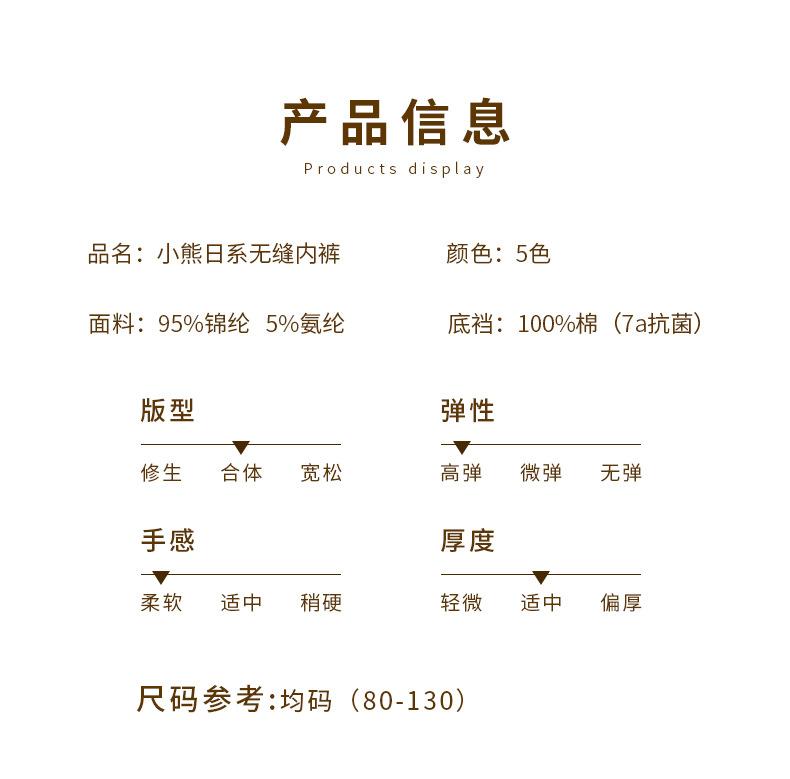 产品信息

Products display

品名：小熊日系无缝内裤

颜色：5色

面料：95%锦纶 5%氨纶

底裆：100%棉（7a抗菌）

版型

修生 合体 宽松

弹性

高弹 微弹 无弹

手感

柔软 适中 稍硬

厚度

轻微 适中 偏厚

尺码参考:均码（80-130）